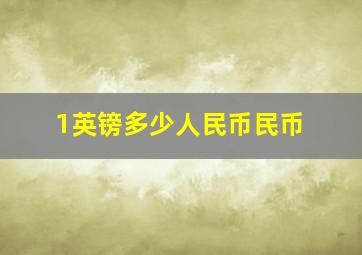 1英镑多少人民币民币